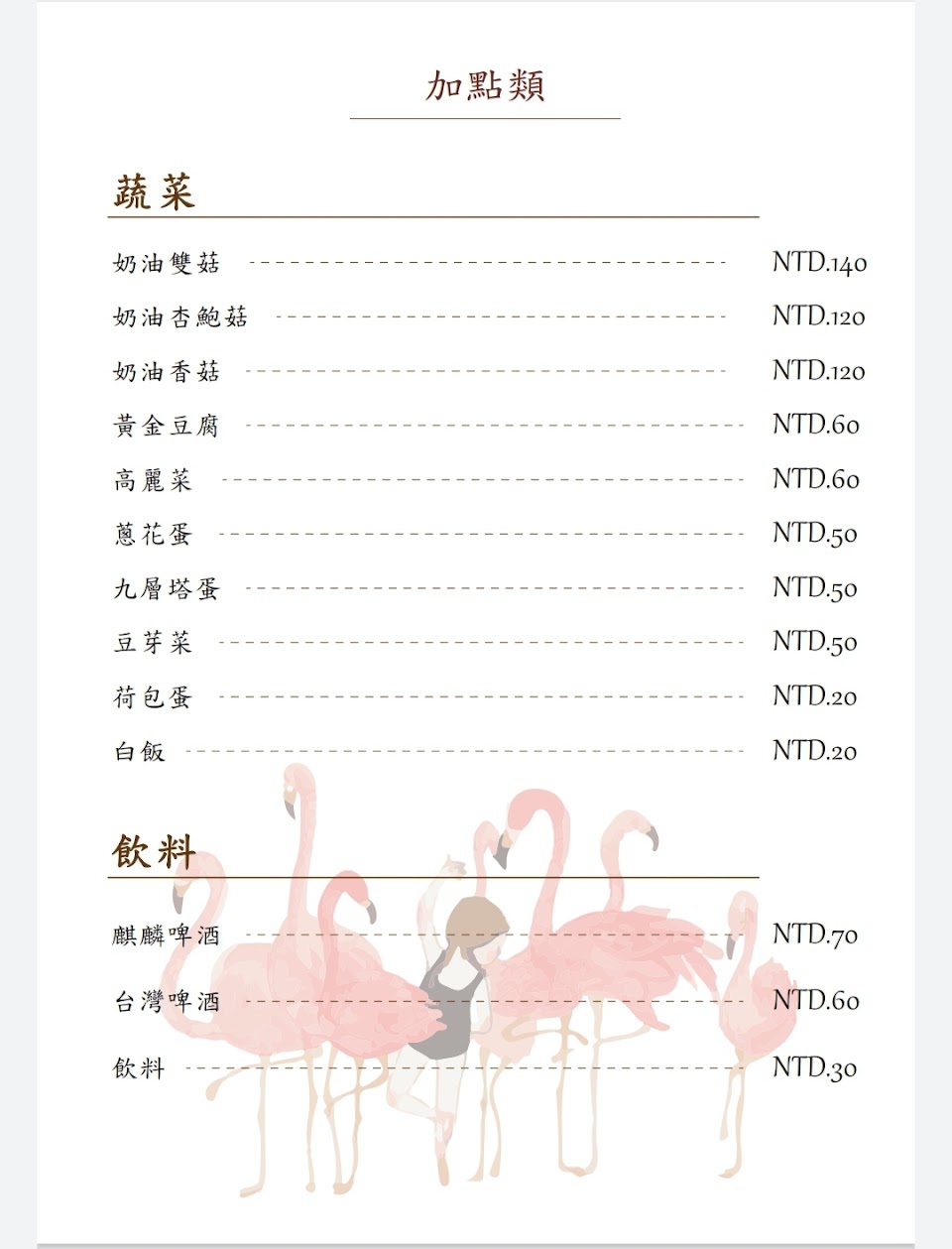 加點類

蔬菜

奶油雙菇 NTD.140
奶油杏鮑菇 NTD.120
奶油香菇 NTD.120
黃金豆腐 NTD.60
高麗菜 NTD.60
蔥花蛋 NTD.50
九層塔蛋 NTD.50
豆芽菜 NTD.50
荷包蛋 NTD.20
白飯 NTD.20

飲料

麒麟啤酒 NTD.70
台灣啤酒 NTD.60
飲料 NTD.30